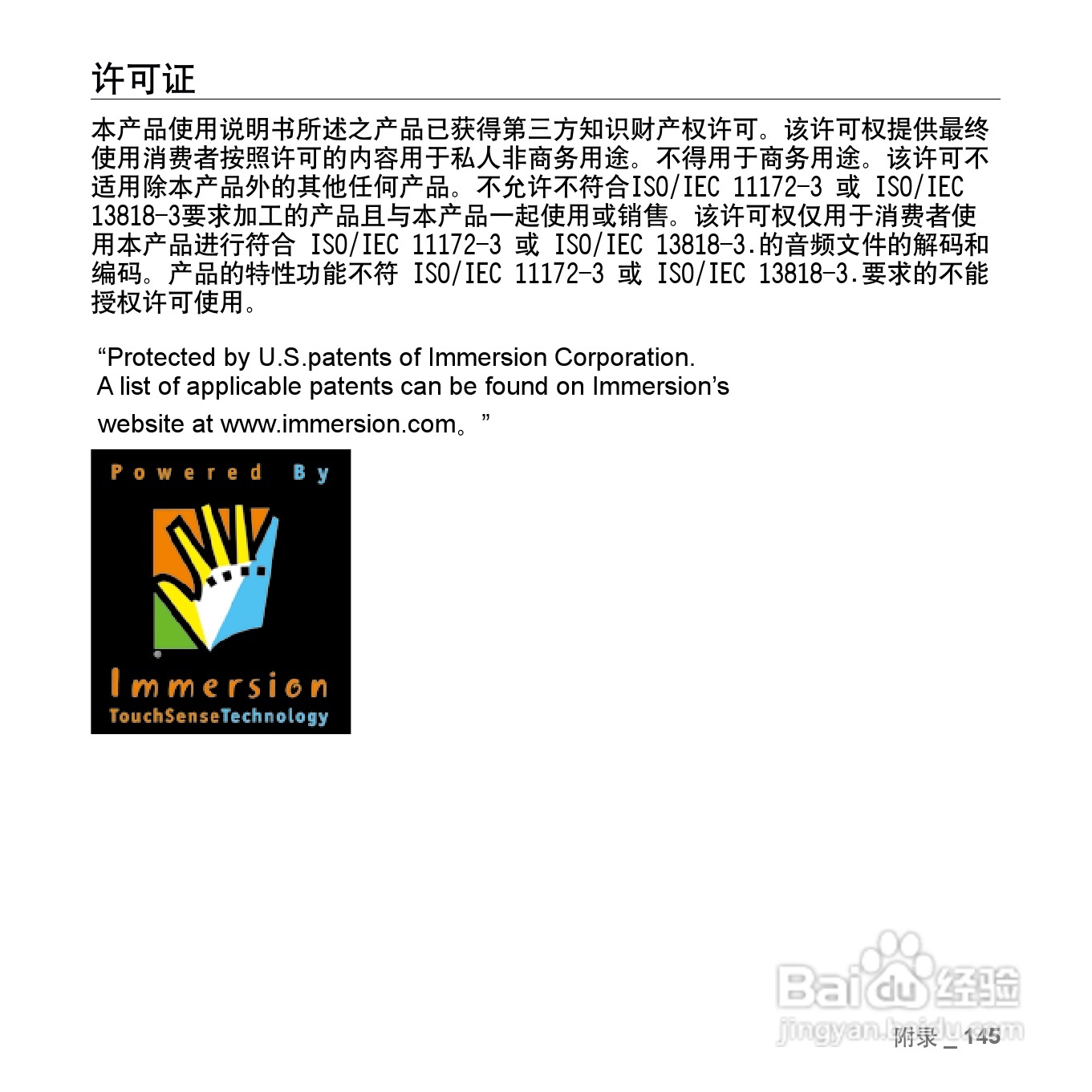 许可证

本产品使用说明书所述之产品已获得第三方知识财产权许可。该许可权提供最终使用消费者按照许可的内容用于私人非商务用途。不得用于商务用途。该许可不适用除本产品外的其他任何产品。不允许不符合ISO/IEC 11172-3 或 ISO/IEC 13818-3要求加工的产品且与本产品一起使用或销售。该许可权仅用于消费者使用本产品进行符合 ISO/IEC 11172-3 或 ISO/IEC 13818-3.的音频文件的解码和编码。产品的特性功能不符 ISO/IEC 11172-3 或 ISO/IEC 13818-3.要求的不能授权许可使用。

"Protected by U.S.patents of Immersion Corporation.
A list of applicable patents can be found on Immersion's
website at www.immersion.com。"

Powered By
Immersion
TouchSenseTechnology

附录 _ 145

Baidu经验
jingyan.baidu.com